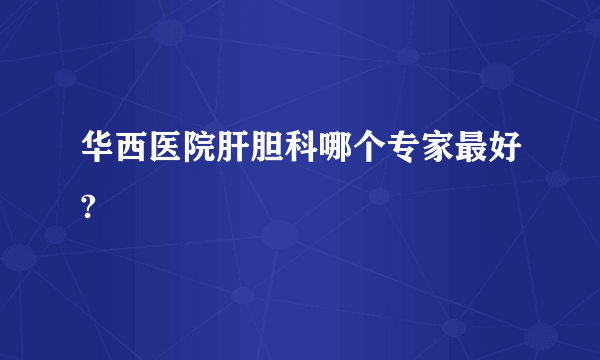 华西医院肝胆科哪个专家最好?